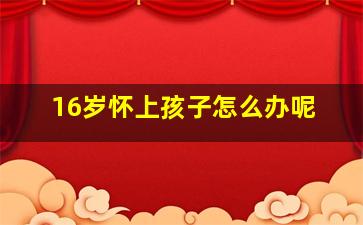 16岁怀上孩子怎么办呢